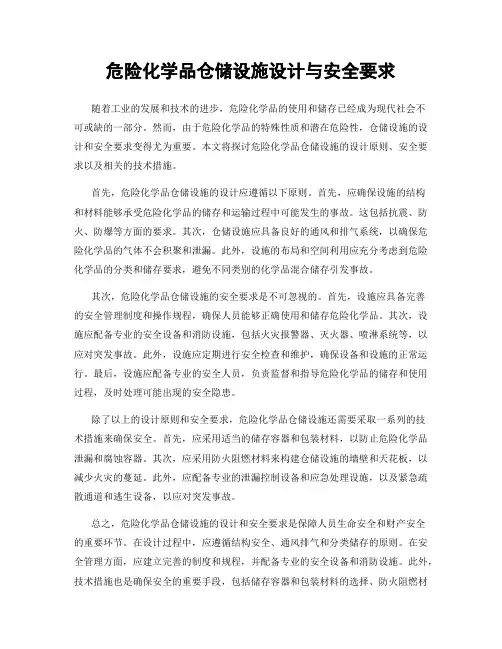 危险化学品仓储设施设计与安全要求

随着工业的发展和技术的进步，危险化学品的使用和储存已经成为现代社会不可或缺的一部分。然而，由于危险化学品的特殊性质和潜在危险性，仓储设施的设计和安全要求变得尤为重要。本文将探讨危险化学品仓储设施的设计原则、安全要求以及相关的技术措施。

首先，危险化学品仓储设施的设计应遵循以下原则。首先，应确保设施的结构和材料能够承受危险化学品的储存和运输过程中可能发生的事故。这包括抗震、防火、防爆等方面的要求。其次，仓储设施应具备良好的通风和排气系统，以确保危险化学品的气体不会积聚和泄漏。此外，设施的布局和空间利用应充分考虑到危险化学品的分类和储存要求，避免不同类别的化学品混合储存引发事故。

其次，危险化学品仓储设施的安全要求是不可忽视的。首先，设施应具备完善的安全管理制度和操作规程，确保人员能够正确使用和储存危险化学品。其次，设施应配备专业的安全设备和消防设施，包括火灾报警器、灭火器、喷淋系统等，以应对突发事故。此外，设施应定期进行安全检查和维护，确保设备和设施的正常运行。最后，设施应配备专业的安全人员，负责监督和指导危险化学品的储存和使用过程，及时处理可能出现的安全隐患。

除了以上的设计原则和安全要求，危险化学品仓储设施还需要采取一系列的技术措施来确保安全。首先，应采用适当的储存容器和包装材料，以防止危险化学品泄漏和腐蚀容器。其次，应采用防火阻燃材料来构建仓储设施的墙壁和天花板，以减少火灾的蔓延。此外，应配备专业的泄漏控制设备和应急处理设施，以及紧急疏散通道和逃生设备，以应对突发事故。

总之，危险化学品仓储设施的设计和安全要求是保障人员生命安全和财产安全的重要环节。在设计过程中，应遵循结构安全、通风排气和分类储存的原则。在安全管理方面，应建立完善的制度和规程，并配备专业的安全设备和消防设施。此外，技术措施也是确保安全的重要手段，包括储存容器和包装材料的选择、防火阻燃材